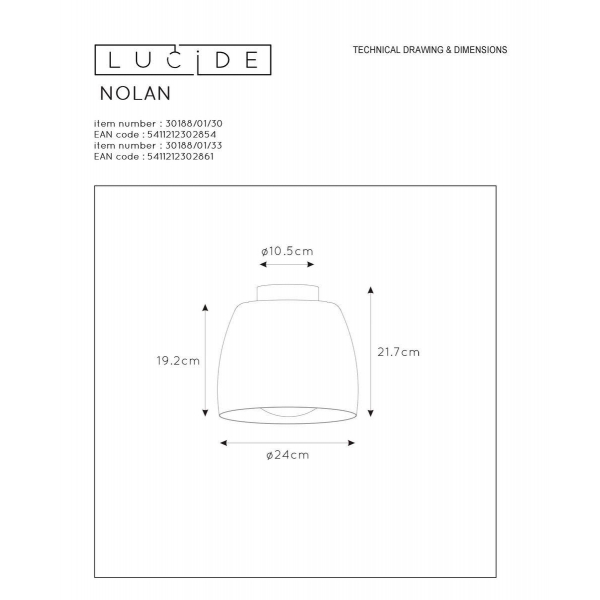 LUCIDE

TECHNICAL DRAWING & DIMENSIONS

NOLAN

item number : 30188/01/30
EAN code : 5411212302854
item number : 30188/01/33
EAN code : 5411212302861

ø10.5cm

19.2cm

21.7cm

ø24cm